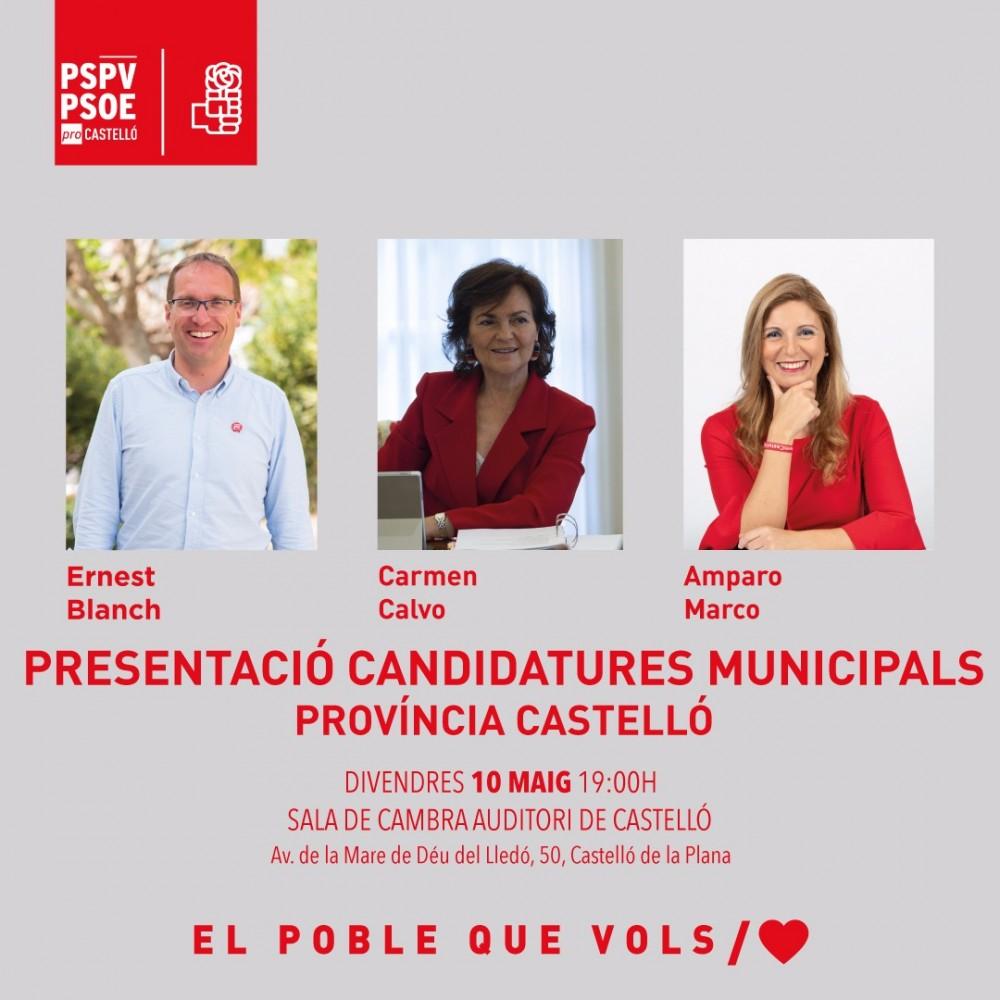 PSPV
PSOE
pro CASTELLÓ

Ernest
Blanch

Carmen
Calvo

Amparo
Marco

PRESENTACIÓ CANDIDATURES MUNICIPALS
PROVÍNCIA CASTELLÓ

DIVENDRES 10 MAIG 19:00H
SALA DE CAMBRA AUDITORI DE CASTELLÓ
Av. de la Mare de Déu del Lledó, 50, Castelló de la Plana

EL POBLE QUE VOLS/